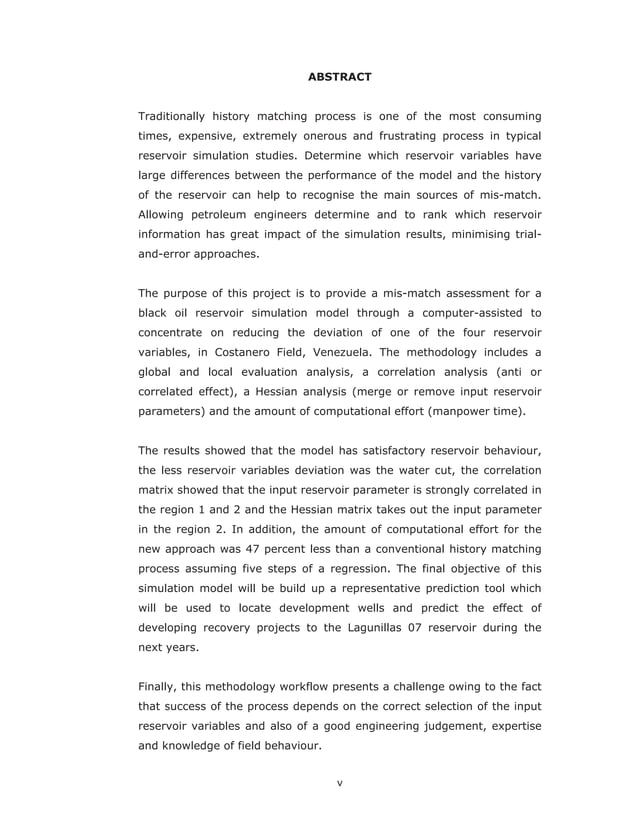 ABSTRACT

Traditionally history matching process is one of the most consuming times, expensive, extremely onerous and frustrating process in typical reservoir simulation studies. Determine which reservoir variables have large differences between the performance of the model and the history of the reservoir can help to recognise the main sources of mis-match. Allowing petroleum engineers determine and to rank which reservoir information has great impact of the simulation results, minimising trial-and-error approaches.

The purpose of this project is to provide a mis-match assessment for a black oil reservoir simulation model through a computer-assisted to concentrate on reducing the deviation of one of the four reservoir variables, in Costanero Field, Venezuela. The methodology includes a global and local evaluation analysis, a correlation analysis (anti or correlated effect), a Hessian analysis (merge or remove input reservoir parameters) and the amount of computational effort (manpower time).

The results showed that the model has satisfactory reservoir behaviour, the less reservoir variables deviation was the water cut, the correlation matrix showed that the input reservoir parameter is strongly correlated in the region 1 and 2 and the Hessian matrix takes out the input parameter in the region 2. In addition, the amount of computational effort for the new approach was 47 percent less than a conventional history matching process assuming five steps of a regression. The final objective of this simulation model will be build up a representative prediction tool which will be used to locate development wells and predict the effect of developing recovery projects to the Lagunillas 07 reservoir during the next years.

Finally, this methodology workflow presents a challenge owing to the fact that success of the process depends on the correct selection of the input reservoir variables and also of a good engineering judgement, expertise and knowledge of field behaviour.

v